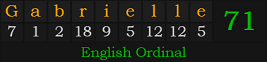 | G | a | b | r | i | e | l | l | e |
|---|---|---|---|---|---|---|---|---|
| 7 | 1 | 2 | 18 | 9 | 5 | 12 | 12 | 5 |

71

English Ordinal